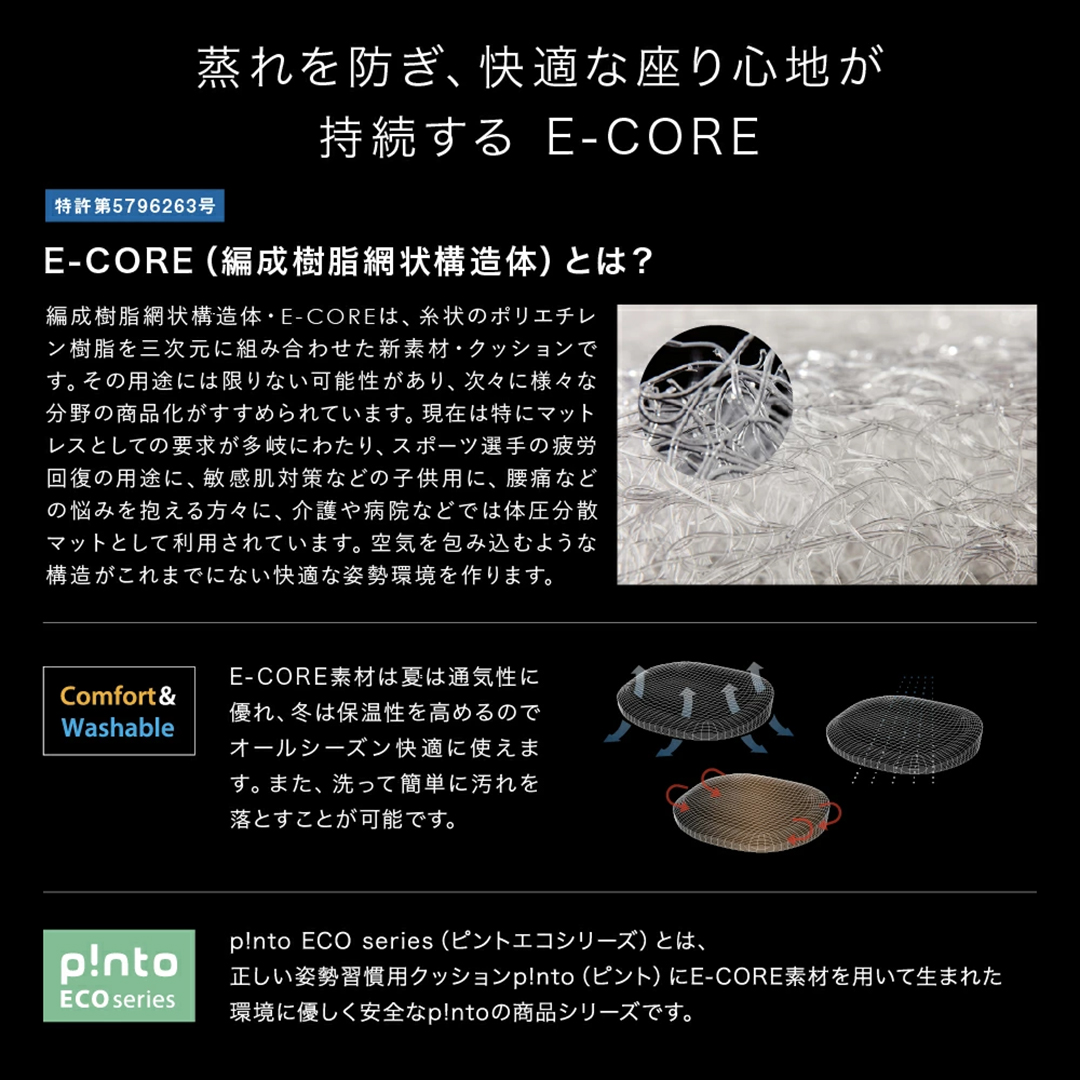 蒸れを防ぎ、快適な座り心地が
持続する E-CORE

特許第5796263号

E-CORE（編成樹脂網状構造体）とは？

編成樹脂網状構造体・E-COREは、糸状のポリエチレン樹脂を三次元に組み合わせた新素材・クッションです。その用途には限りない可能性があり、次々に様々な分野の商品化がすすめられています。現在は特にマットレスとしての要求が多岐にわたり、スポーツ選手の疲労回復の用途に、敏感肌対策などの子供用に、腰痛などの悩みを抱える方々に、介護や病院などでは体圧分散マットとして利用されています。空気を包み込むような構造がこれまでにない快適な姿勢環境を作ります。

Comfort&
Washable

E-CORE素材は夏は通気性に優れ、冬は保温性を高めるのでオールシーズン快適に使えます。また、洗って簡単に汚れを落とすことが可能です。

p!nto
ECO series

p!nto ECO series（ピントエコシリーズ）とは、
正しい姿勢習慣用クッションp!nto（ピント）にE-CORE素材を用いて生まれた
環境に優しく安全なp!ntoの商品シリーズです。